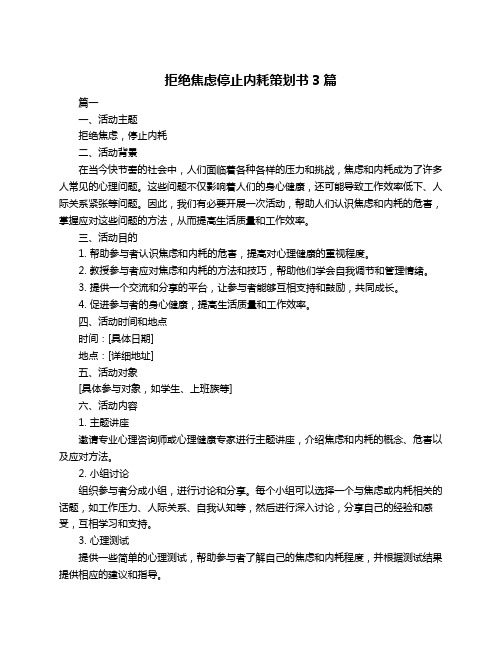 拒绝焦虑停止内耗策划书 3 篇

篇一

一、活动主题

拒绝焦虑，停止内耗

二、活动背景

在当今快节奏的社会中，人们面临着各种各样的压力和挑战，焦虑和内耗成为了许多人常见的心理问题。这些问题不仅影响着人们的身心健康，还可能导致工作效率低下、人际关系紧张等问题。因此，我们有必要开展一次活动，帮助人们认识焦虑和内耗的危害，掌握应对这些问题的方法，从而提高生活质量和工作效率。

三、活动目的

1. 帮助参与者认识焦虑和内耗的危害，提高对心理健康的重视程度。

2. 教授参与者应对焦虑和内耗的方法和技巧，帮助他们学会自我调节和管理情绪。

3. 提供一个交流和分享的平台，让参与者能够互相支持和鼓励，共同成长。

4. 促进参与者的身心健康，提高生活质量和工作效率。

四、活动时间和地点

时间：[具体日期]

地点：[详细地址]

五、活动对象

[具体参与对象，如学生、上班族等]

六、活动内容

1. 主题讲座

邀请专业心理咨询师或心理健康专家进行主题讲座，介绍焦虑和内耗的概念、危害以及应对方法。

2. 小组讨论

组织参与者分成小组，进行讨论和分享。每个小组可以选择一个与焦虑或内耗相关的话题，如工作压力、人际关系、自我认知等，然后进行深入讨论，分享自己的经验和感受，互相学习和支持。

3. 心理测试

提供一些简单的心理测试，帮助参与者了解自己的焦虑和内耗程度，并根据测试结果提供相应的建议和指导。